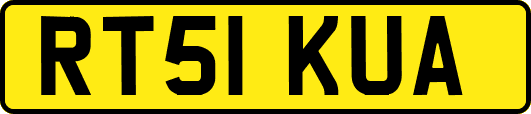 RT51 KUA